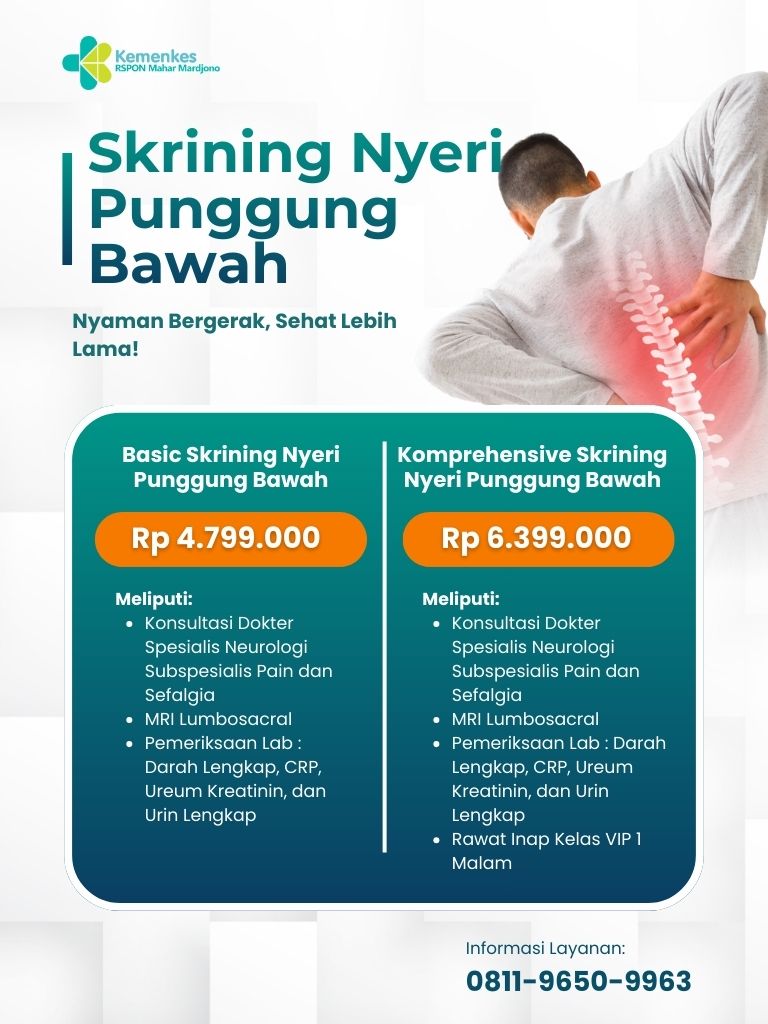 Kemenkes
RSPON Mahar Mardjono

Skrining Nyeri Punggung Bawah

Nyaman Bergerak, Sehat Lebih Lama!

Basic Skrining Nyeri Punggung Bawah

Rp 4.799.000

Meliputi:
- Konsultasi Dokter Spesialis Neurologi Subspesialis Pain dan Sefalgia
- MRI Lumbosacral
- Pemeriksaan Lab : Darah Lengkap, CRP, Ureum Kreatinin, dan Urin Lengkap

Komprehensive Skrining Nyeri Punggung Bawah

Rp 6.399.000

Meliputi:
- Konsultasi Dokter Spesialis Neurologi Subspesialis Pain dan Sefalgia
- MRI Lumbosacral
- Pemeriksaan Lab : Darah Lengkap, CRP, Ureum Kreatinin, dan Urin Lengkap
- Rawat Inap Kelas VIP 1 Malam

Informasi Layanan:
0811-9650-9963